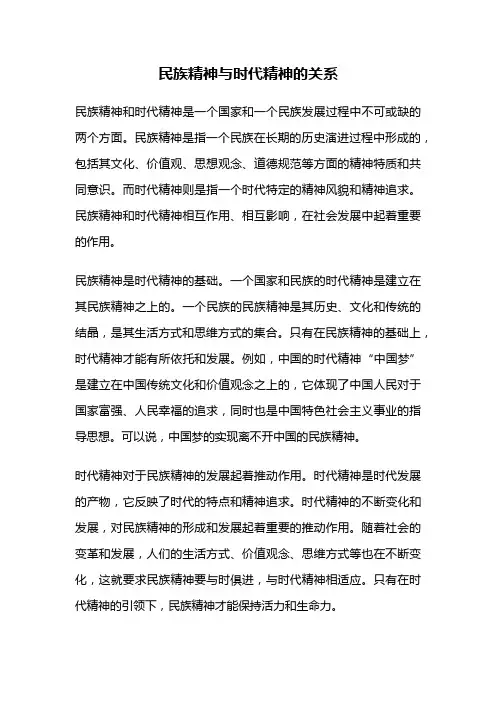 民族精神与时代精神的关系

民族精神和时代精神是一个国家和一个民族发展过程中不可或缺的两个方面。民族精神是指一个民族在长期的历史演进过程中形成的，包括其文化、价值观、思想观念、道德规范等方面的精神特质和共同意识。而时代精神则是指一个时代特定的精神风貌和精神追求。民族精神和时代精神相互作用、相互影响，在社会发展中起着重要的作用。

民族精神是时代精神的基础。一个国家和民族的时代精神是建立在其民族精神之上的。一个民族的民族精神是其历史、文化和传统的结晶，是其生活方式和思维方式的集合。只有在民族精神的基础上，时代精神才能有所依托和发展。例如，中国的时代精神“中国梦”是建立在中国传统文化和价值观念之上的，它体现了中国人民对于国家富强、人民幸福的追求，同时也是中国特色社会主义事业的指导思想。可以说，中国梦的实现离不开中国的民族精神。

时代精神对于民族精神的发展起着推动作用。时代精神是时代发展的产物，它反映了时代的特点和精神追求。时代精神的不断变化和发展，对民族精神的形成和发展起着重要的推动作用。随着社会的变革和发展，人们的生活方式、价值观念、思维方式等也在不断变化，这就要求民族精神要与时俱进，与时代精神相适应。只有在时代精神的引领下，民族精神才能保持活力和生命力。